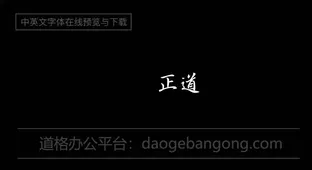 中英文字体在线预览与下载

正道

道格办公平台：daogebangong.com